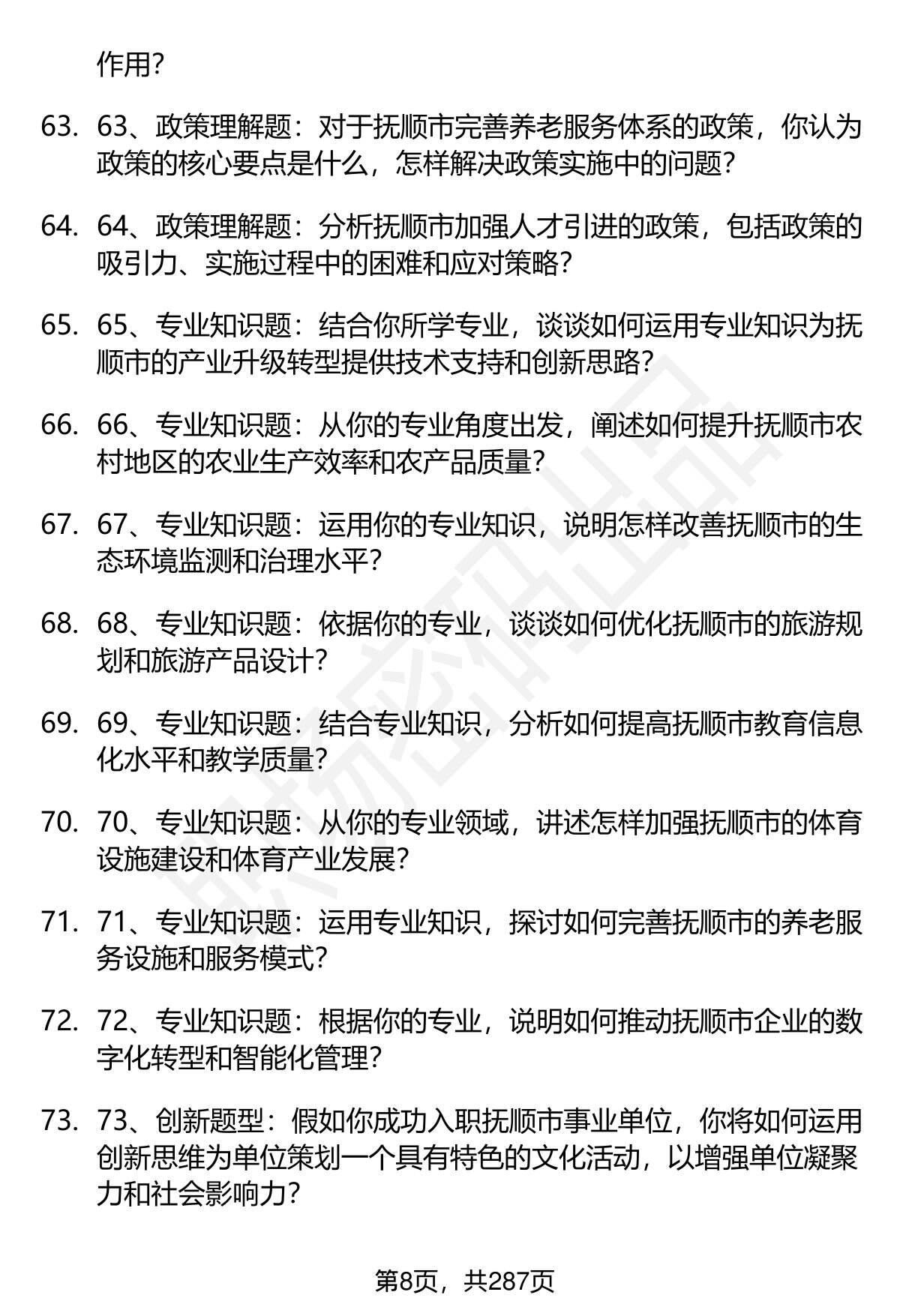 作用?

63. 63、政策理解题：对于抚顺市完善养老服务体系的政策，你认为政策的核心要点是什么，怎样解决政策实施中的问题?

64. 64、政策理解题：分析抚顺市加强人才引进的政策，包括政策的吸引力、实施过程中的困难和应对策略?

65. 65、专业知识题：结合你所学专业，谈谈如何运用专业知识为抚顺市的产业升级转型提供技术支持和创新思路?

66. 66、专业知识题：从你的专业角度出发，阐述如何提升抚顺市农村地区的农业生产效率和农产品质量?

67. 67、专业知识题：运用你的专业知识，说明怎样改善抚顺市的生态环境监测和治理水平?

68. 68、专业知识题：依据你的专业，谈谈如何优化抚顺市的旅游规划和旅游产品设计?

69. 69、专业知识题：结合专业知识，分析如何提高抚顺市教育信息化水平和教学质量?

70. 70、专业知识题：从你的专业领域，讲述怎样加强抚顺市的体育设施建设和体育产业发展?

71. 71、专业知识题：运用专业知识，探讨如何完善抚顺市的养老服务设施和服务模式?

72. 72、专业知识题：根据你的专业，说明如何推动抚顺市企业的数字化转型和智能化管理?

73. 73、创新题型：假如你成功入职抚顺市事业单位，你将如何运用创新思维为单位策划一个具有特色的文化活动，以增强单位凝聚力和社会影响力?

第8页，共287页